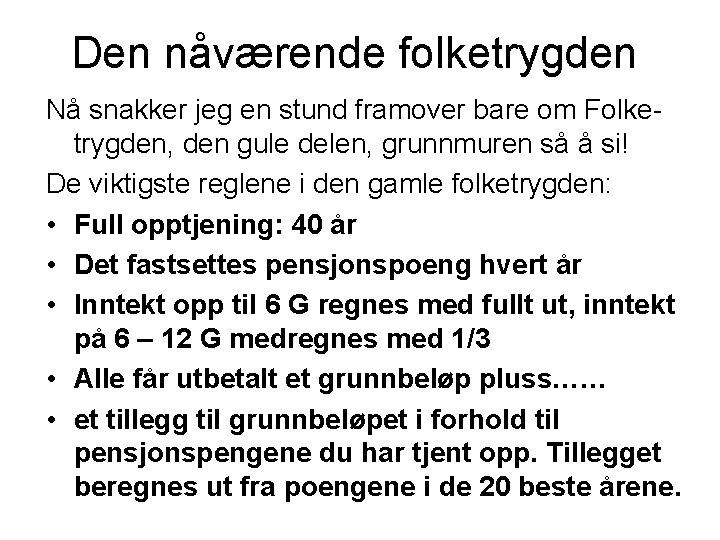 Den nåværende folketrygden

Nå snakker jeg en stund framover bare om Folketrygden, den gule delen, grunnmuren så å si!

De viktigste reglene i den gamle folketrygden:

• Full opptjening: 40 år
• Det fastsettes pensjonspoeng hvert år
• Inntekt opp til 6 G regnes med fullt ut, inntekt på 6 – 12 G medregnes med 1/3
• Alle får utbetalt et grunnbeløp pluss……
• et tillegg til grunnbeløpet i forhold til pensjonspengene du har tjent opp. Tillegget beregnes ut fra poengene i de 20 beste årene.